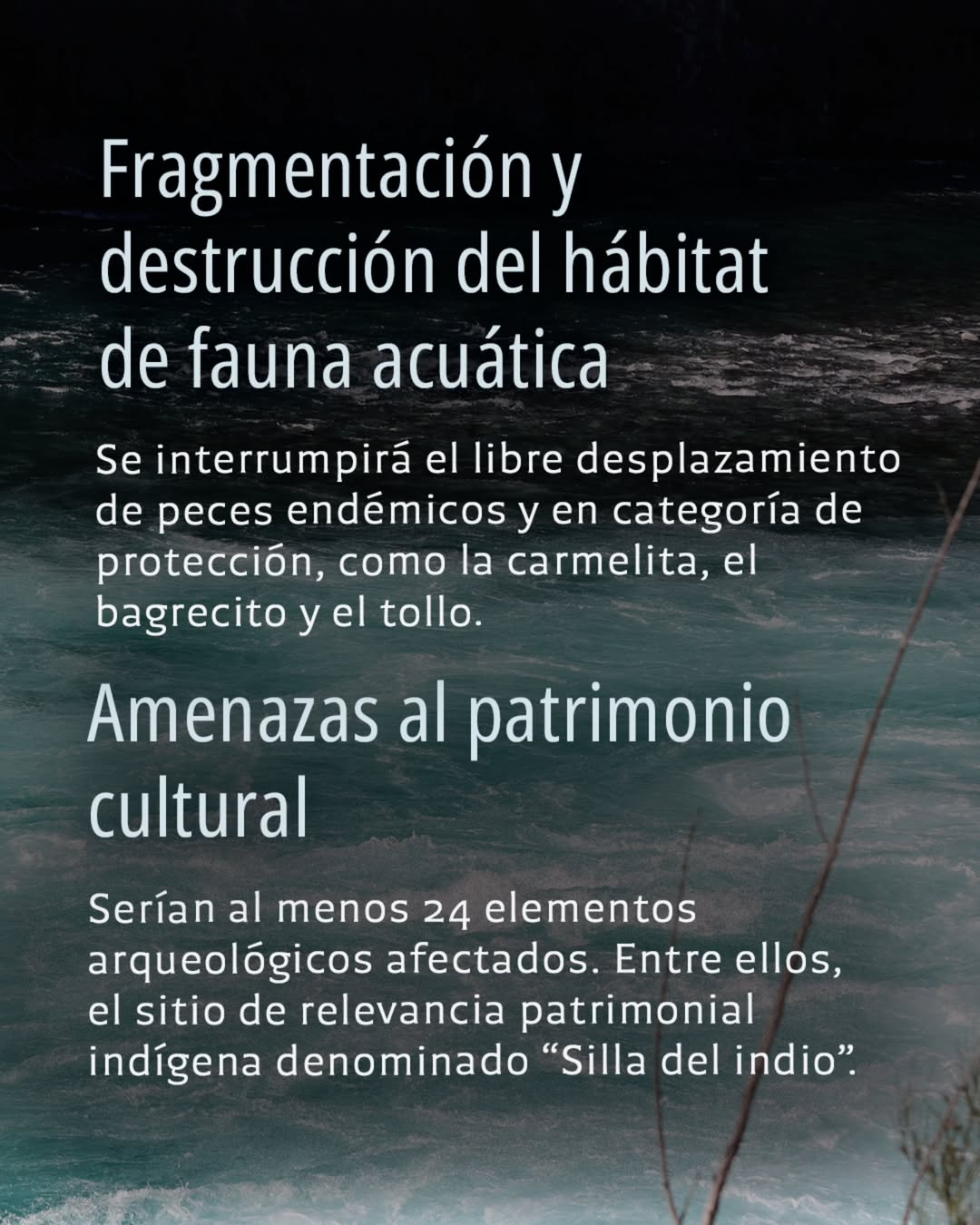 Fragmentación y destrucción del hábitat de fauna acuática

Se interrumpirá el libre desplazamiento de peces endémicos y en categoría de protección, como la carmelita, el bagrecito y el tollo.

Amenazas al patrimonio cultural

Serían al menos 24 elementos arqueológicos afectados. Entre ellos, el sitio de relevancia patrimonial indígena denominado "Silla del indio".